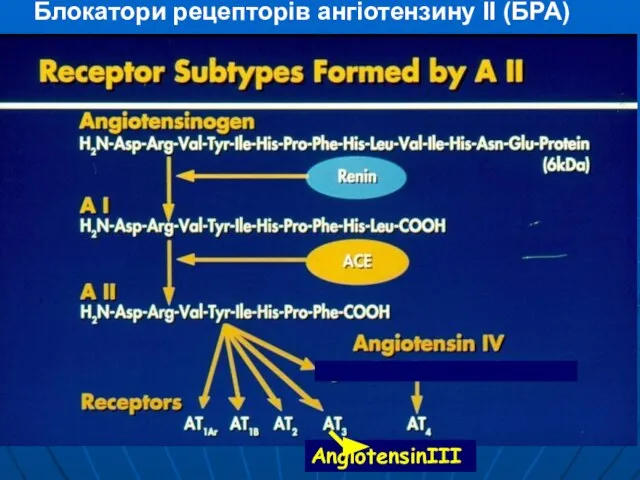 Блокатори рецепторів ангіотензину II (БРА)

Receptor Subtypes Formed by A II

Angiotensinogen
$H_2N$-Asp-Arg-Val-Tyr-Ile-His-Pro-Phe-His-Leu-Val-Ile-His-Asn-Glu-Protein (6kDa)

Renin

A I
$H_2N$-Asp-Arg-Val-Tyr-Ile-His-Pro-Phe-His-Leu-COOH

ACE

A II
$H_2N$-Asp-Arg-Val-Tyr-Ile-His-Pro-Phe-COOH

Angiotensin IV

Receptors $AT_{1Ar}$ $AT_{1B}$ $AT_2$ $AT_3$ $AT_4$

AngiotensinIII